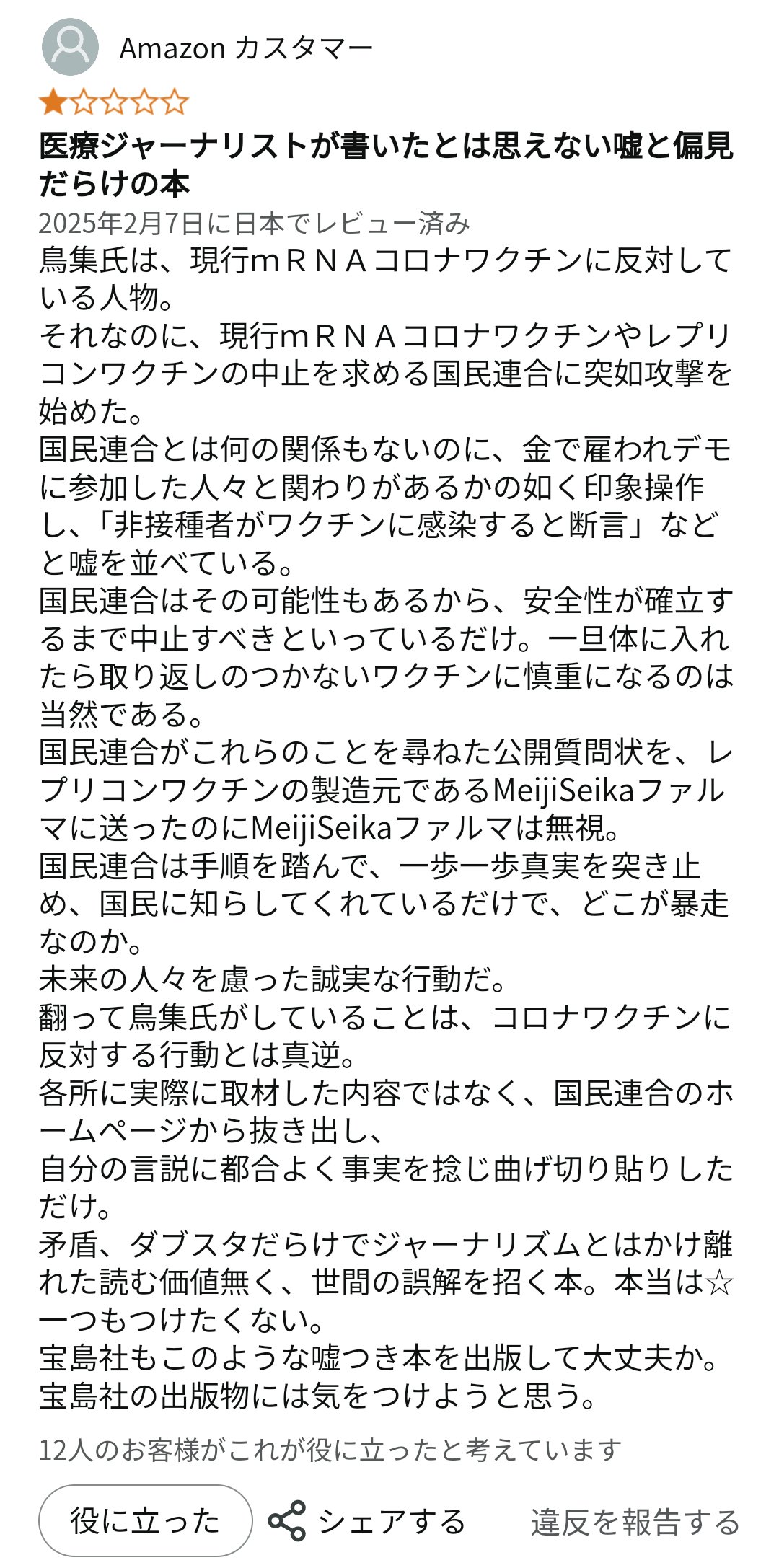 Amazon カスタマー

医療ジャーナリストが書いたとは思えない嘘と偏見だらけの本

2025年2月7日に日本でレビュー済み

鳥集氏は、現行ｍＲＮＡコロナワクチンに反対している人物。
それなのに、現行ｍＲＮＡコロナワクチンやレプリコンワクチンの中止を求める国民連合に突如攻撃を始めた。
国民連合とは何の関係もないのに、金で雇われデモに参加した人々と関わりがあるかの如く印象操作し、「非接種者がワクチンに感染すると断言」などと嘘を並べている。
国民連合はその可能性もあるから、安全性が確立するまで中止すべきといっているだけ。一旦体に入れたら取り返しのつかないワクチンに慎重になるのは当然である。
国民連合がこれらのことを尋ねた公開質問状を、レプリコンワクチンの製造元であるMeijiSeikaファルマに送ったのにMeijiSeikaファルマは無視。
国民連合は手順を踏んで、一歩一歩真実を突き止め、国民に知らしてくれているだけで、どこが暴走なのか。
未来の人々を慮った誠実な行動だ。
翻って鳥集氏がしていることは、コロナワクチンに反対する行動とは真逆。
各所に実際に取材した内容ではなく、国民連合のホームページから抜き出し、
自分の言説に都合よく事実を捻じ曲げ切り貼りしただけ。
矛盾、ダブスタだらけでジャーナリズムとはかけ離れた読む価値無く、世間の誤解を招く本。本当は☆一つもつけたくない。
宝島社もこのような嘘つき本を出版して大丈夫か。
宝島社の出版物には気をつけようと思う。

12人のお客様がこれが役に立ったと考えています

役に立った　シェアする　違反を報告する